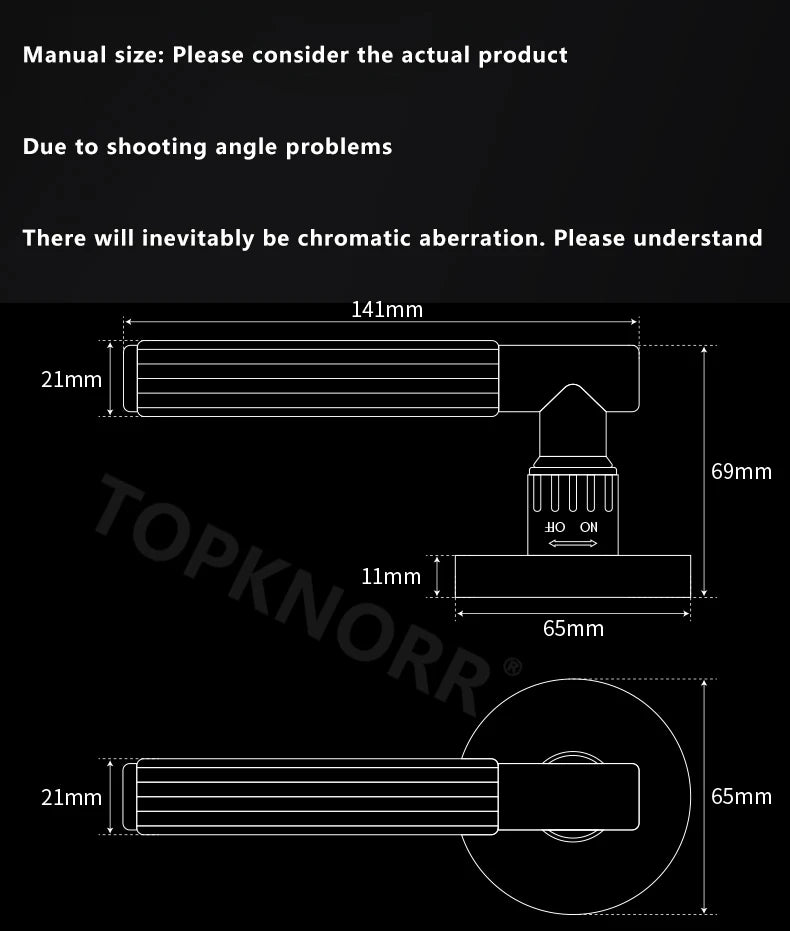 Manual size: Please consider the actual product

Due to shooting angle problems

There will inevitably be chromatic aberration. Please understand

141mm

21mm

69mm

OFF ON

11mm

65mm

TOPKNORR®

21mm

65mm